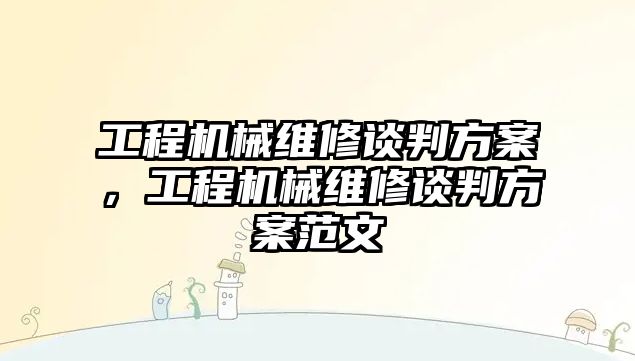 工程机械维修谈判方案，工程机械维修谈判方案范文